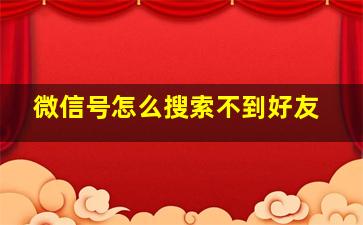 微信号怎么搜索不到好友